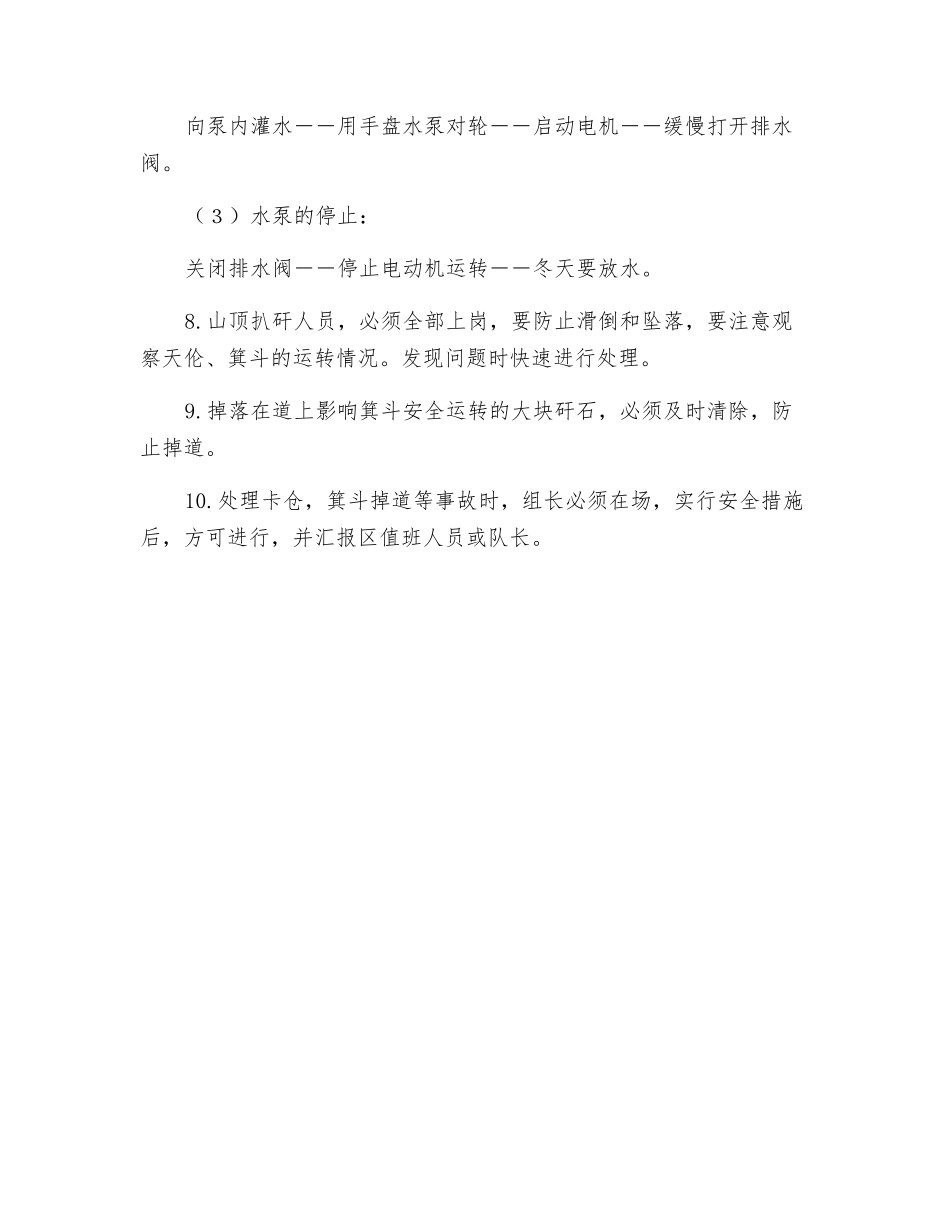 向泵内灌水——用手盘水泵对轮——启动电机——缓慢打开排水阀。

（3）水泵的停止：

关闭排水阀——停止电动机运转——冬天要放水。

8. 山顶扒矸人员，必须全部上岗，要防止滑倒和坠落，要注意观察天伦、箕斗的运转情况。发现问题时快速进行处理。

9. 掉落在道上影响箕斗安全运转的大块矸石，必须及时清除，防止掉道。

10. 处理卡仓，箕斗掉道等事故时，组长必须在场，实行安全措施后，方可进行，并汇报区值班人员或队长。